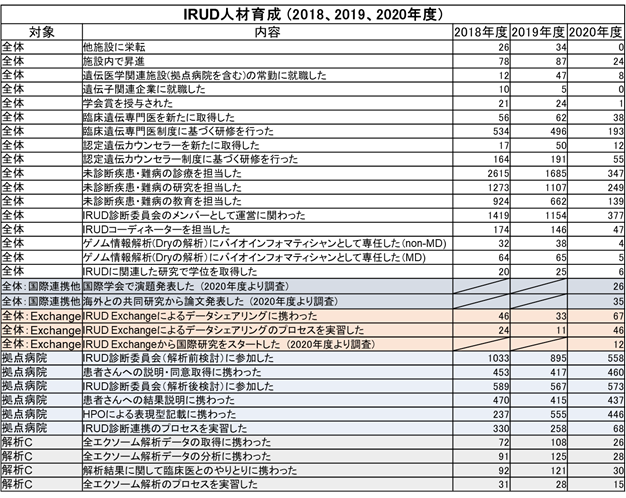 IRUD人材育成（2018、2019、2020年度）

| 対象 | 内容 | 2018年度 | 2019年度 | 2020年度 |
|---|---|---|---|---|
| 全体 | 他施設に栄転 | 26 | 34 | 0 |
| 全体 | 施設内で昇進 | 78 | 87 | 24 |
| 全体 | 遺伝医学関連施設(拠点病院を含む)の常勤に就職した | 12 | 47 | 8 |
| 全体 | 遺伝子関連企業に就職した | 10 | 5 | 0 |
| 全体 | 学会賞を授与された | 21 | 24 | 1 |
| 全体 | 臨床遺伝専門医を新たに取得した | 56 | 62 | 38 |
| 全体 | 臨床遺伝専門医制度に基づく研修を行った | 534 | 496 | 193 |
| 全体 | 認定遺伝カウンセラーを新たに取得した | 17 | 50 | 12 |
| 全体 | 認定遺伝カウンセラー制度に基づく研修を行った | 164 | 191 | 55 |
| 全体 | 未診断疾患・難病の診療を担当した | 2615 | 1685 | 347 |
| 全体 | 未診断疾患・難病の研究を担当した | 1273 | 1107 | 249 |
| 全体 | 未診断疾患・難病の教育を担当した | 924 | 662 | 139 |
| 全体 | IRUD診断委員会のメンバーとして運営に関わった | 1419 | 1154 | 377 |
| 全体 | IRUDコーディネーターを担当した | 174 | 146 | 47 |
| 全体 | ゲノム情報解析(Dryの解析)にバイオインフォマティシャンとして専任した(non-MD) | 32 | 38 | 4 |
| 全体 | ゲノム情報解析(Dryの解析)にバイオインフォマティシャンとして専任した(MD) | 64 | 65 | 5 |
| 全体 | IRUDに関連した研究で学位を取得した | 20 | 25 | 6 |
| 全体：国際連携他 | 国際学会で演題発表した（2020年度より調査） | | | 26 |
| 全体：国際連携他 | 海外との共同研究から論文発表した（2020年度より調査） | | | 35 |
| 全体：Exchange | IRUD Exchangeによるデータシェアリングに携わった | 46 | 33 | 67 |
| 全体：Exchange | IRUD Exchangeによるデータシェアリングのプロセスを実習した | 24 | 11 | 46 |
| 全体：Exchange | IRUD Exchangeから国際研究をスタートした（2020年度より調査） | | | 12 |
| 拠点病院 | IRUD診断委員会（解析前検討）に参加した | 1033 | 895 | 558 |
| 拠点病院 | 患者さんへの説明・同意取得に携わった | 453 | 417 | 460 |
| 拠点病院 | IRUD診断委員会（解析後検討）に参加した | 589 | 567 | 573 |
| 拠点病院 | 患者さんへの結果説明に携わった | 470 | 415 | 437 |
| 拠点病院 | HPOによる表現型記載に携わった | 237 | 555 | 446 |
| 拠点病院 | IRUD診断連携のプロセスを実習した | 330 | 258 | 68 |
| 解析C | 全エクソーム解析データの取得に携わった | 72 | 108 | 26 |
| 解析C | 全エクソーム解析データの分析に携わった | 91 | 125 | 28 |
| 解析C | 解析結果に関して臨床医とのやりとりに携わった | 92 | 121 | 30 |
| 解析C | 全エクソーム解析のプロセスを実習した | 31 | 28 | 15 |